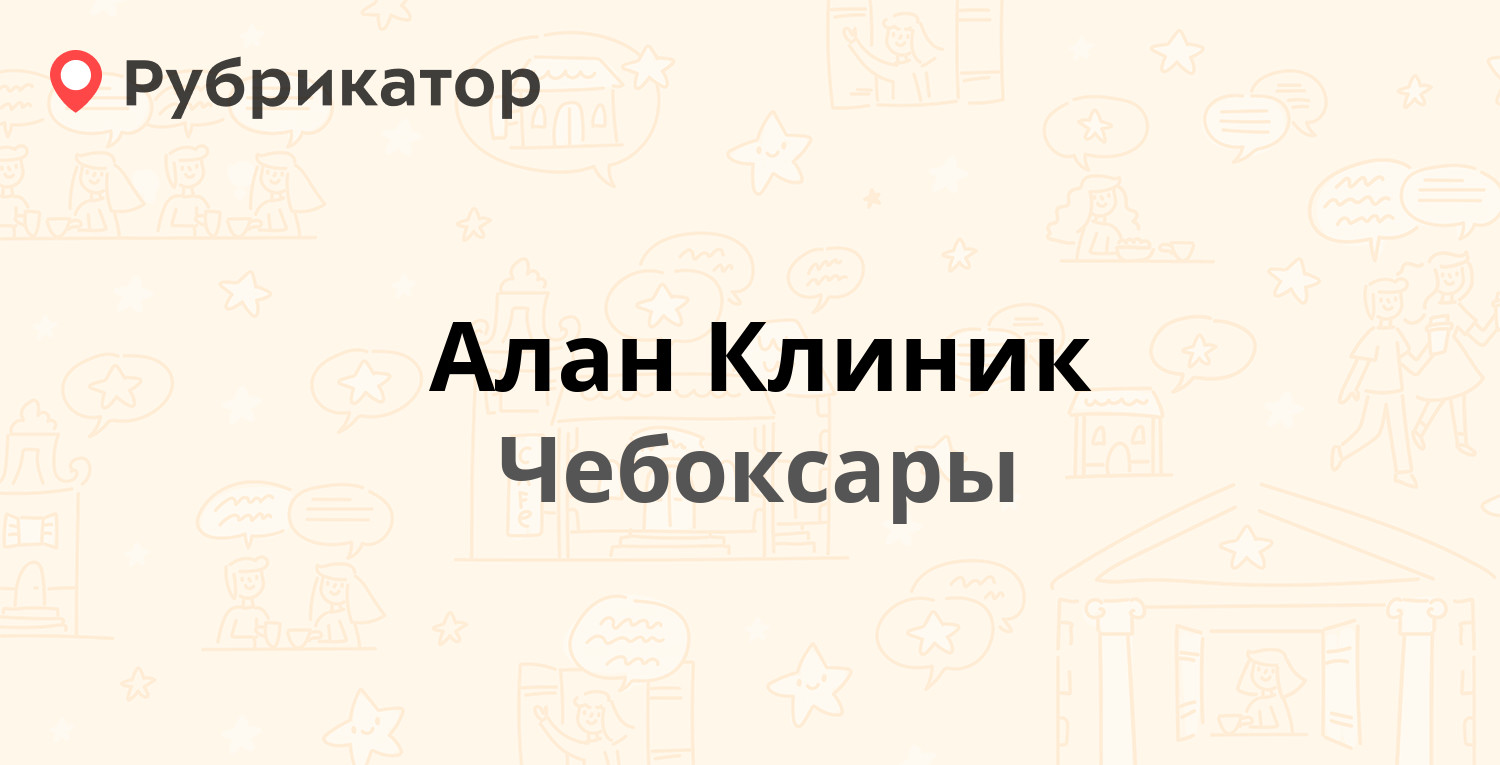 Рубрикатор

Алан Клиник
Чебоксары